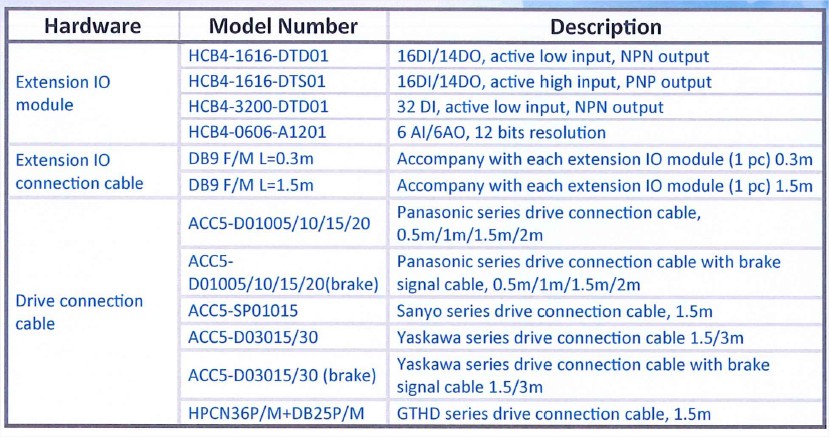 | Hardware | Model Number | Description |
|---|---|---|
| Extension IO module | HCB4-1616-DTD01 | 16DI/14DO, active low input, NPN output |
| | HCB4-1616-DTS01 | 16DI/14DO, active high input, PNP output |
| | HCB4-3200-DTD01 | 32 DI, active low input, NPN output |
| | HCB4-0606-A1201 | 6 AI/6AO, 12 bits resolution |
| Extension IO connection cable | DB9 F/M L=0.3m | Accompany with each extension IO module (1 pc) 0.3m |
| | DB9 F/M L=1.5m | Accompany with each extension IO module (1 pc) 1.5m |
| Drive connection cable | ACC5-D01005/10/15/20 | Panasonic series drive connection cable, 0.5m/1m/1.5m/2m |
| | ACC5-D01005/10/15/20(brake) | Panasonic series drive connection cable with brake signal cable, 0.5m/1m/1.5m/2m |
| | ACC5-SP01015 | Sanyo series drive connection cable, 1.5m |
| | ACC5-D03015/30 | Yaskawa series drive connection cable 1.5/3m |
| | ACC5-D03015/30 (brake) | Yaskawa series drive connection cable with brake signal cable 1.5/3m |
| | HPCN36P/M+DB25P/M | GTHD series drive connection cable, 1.5m |